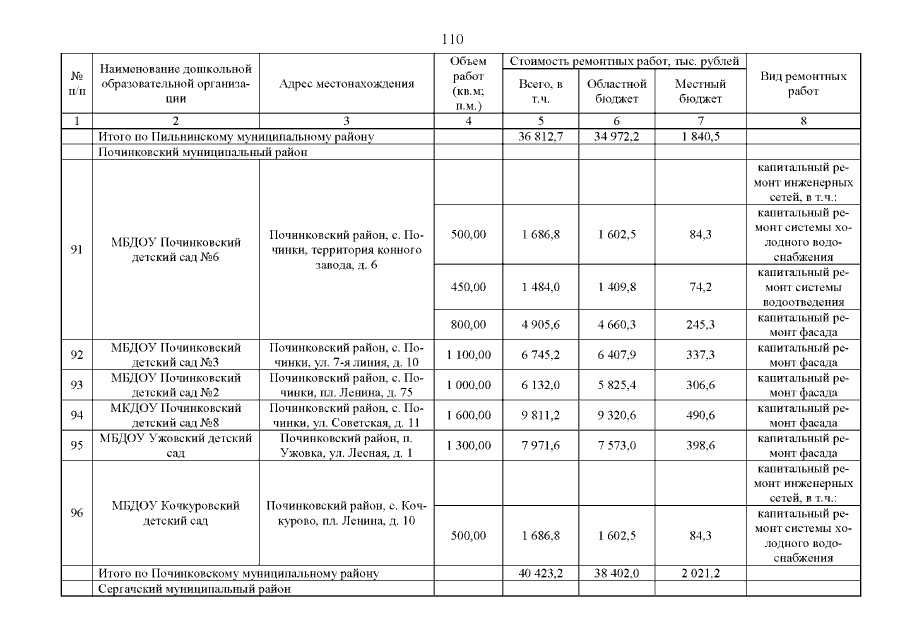 110

| № п/п | Наименование дошкольной образовательной организации | Адрес местонахождения | Объем работ (кв.м; п.м.) | Стоимость ремонтных работ, тыс. рублей: Всего, в т.ч. | Областной бюджет | Местный бюджет | Вид ремонтных работ |
|---|---|---|---|---|---|---|---|
| 1 | 2 | 3 | 4 | 5 | 6 | 7 | 8 |
| | Итого по Пильнинскому муниципальному району | | | 36 812,7 | 34 972,2 | 1 840,5 | |
| | Починковский муниципальный район | | | | | | |
| 91 | МБДОУ Починковский детский сад №6 | Починковский район, с. Починки, территория конного завода, д. 6 | | | | | капитальный ремонт инженерных сетей, в т.ч.: |
| | | | 500,00 | 1 686,8 | 1 602,5 | 84,3 | капитальный ремонт системы холодного водоснабжения |
| | | | 450,00 | 1 484,0 | 1 409,8 | 74,2 | капитальный ремонт системы водоотведения |
| | | | 800,00 | 4 905,6 | 4 660,3 | 245,3 | капитальный ремонт фасада |
| 92 | МБДОУ Починковский детский сад №3 | Починковский район, с. Починки, ул. 7-я линия, д. 10 | 1 100,00 | 6 745,2 | 6 407,9 | 337,3 | капитальный ремонт фасада |
| 93 | МБДОУ Починковский детский сад №2 | Починковский район, с. Починки, пл. Ленина, д. 75 | 1 000,00 | 6 132,0 | 5 825,4 | 306,6 | капитальный ремонт фасада |
| 94 | МКДОУ Починковский детский сад №8 | Починковский район, с. Починки, ул. Советская, д. 11 | 1 600,00 | 9 811,2 | 9 320,6 | 490,6 | капитальный ремонт фасада |
| 95 | МБДОУ Ужовский детский сад | Починковский район, п. Ужовка, ул. Лесная, д. 1 | 1 300,00 | 7 971,6 | 7 573,0 | 398,6 | капитальный ремонт фасада |
| 96 | МБДОУ Кочкуровский детский сад | Починковский район, с. Кочкурово, пл. Ленина, д. 10 | | | | | капитальный ремонт инженерных сетей, в т.ч.: |
| | | | 500,00 | 1 686,8 | 1 602,5 | 84,3 | капитальный ремонт системы холодного водоснабжения |
| | Итого по Починковскому муниципальному району | | | 40 423,2 | 38 402,0 | 2 021,2 | |
| | Сергачский муниципальный район | | | | | | |